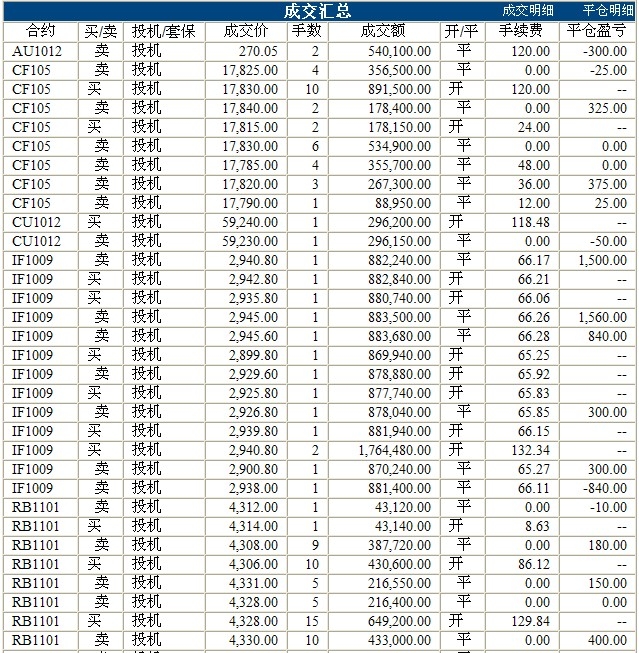 成交汇总 成交明细 平仓明细

| 合约 | 买/卖 | 投机/套保 | 成交价 | 手数 | 成交额 | 开/平 | 手续费 | 平仓盈亏 |
|---|---|---|---|---|---|---|---|---|
| AU1012 | 卖 | 投机 | 270.05 | 2 | 540,100.00 | 平 | 120.00 | -300.00 |
| CF105 | 卖 | 投机 | 17,825.00 | 4 | 356,500.00 | 平 | 0.00 | -25.00 |
| CF105 | 买 | 投机 | 17,830.00 | 10 | 891,500.00 | 开 | 120.00 | -- |
| CF105 | 卖 | 投机 | 17,840.00 | 2 | 178,400.00 | 平 | 0.00 | 325.00 |
| CF105 | 买 | 投机 | 17,815.00 | 2 | 178,150.00 | 开 | 24.00 | -- |
| CF105 | 卖 | 投机 | 17,830.00 | 6 | 534,900.00 | 平 | 0.00 | 0.00 |
| CF105 | 卖 | 投机 | 17,785.00 | 4 | 355,700.00 | 平 | 48.00 | 0.00 |
| CF105 | 卖 | 投机 | 17,820.00 | 3 | 267,300.00 | 平 | 36.00 | 375.00 |
| CF105 | 卖 | 投机 | 17,790.00 | 1 | 88,950.00 | 平 | 12.00 | 25.00 |
| CU1012 | 买 | 投机 | 59,240.00 | 1 | 296,200.00 | 开 | 118.48 | -- |
| CU1012 | 卖 | 投机 | 59,230.00 | 1 | 296,150.00 | 平 | 0.00 | -50.00 |
| IF1009 | 卖 | 投机 | 2,940.80 | 1 | 882,240.00 | 平 | 66.17 | 1,500.00 |
| IF1009 | 买 | 投机 | 2,942.80 | 1 | 882,840.00 | 开 | 66.21 | -- |
| IF1009 | 买 | 投机 | 2,935.80 | 1 | 880,740.00 | 开 | 66.06 | -- |
| IF1009 | 卖 | 投机 | 2,945.00 | 1 | 883,500.00 | 平 | 66.26 | 1,560.00 |
| IF1009 | 卖 | 投机 | 2,945.60 | 1 | 883,680.00 | 平 | 66.28 | 840.00 |
| IF1009 | 买 | 投机 | 2,899.80 | 1 | 869,940.00 | 开 | 65.25 | -- |
| IF1009 | 卖 | 投机 | 2,929.60 | 1 | 878,880.00 | 开 | 65.92 | -- |
| IF1009 | 买 | 投机 | 2,925.80 | 1 | 877,740.00 | 开 | 65.83 | -- |
| IF1009 | 卖 | 投机 | 2,926.80 | 1 | 878,040.00 | 平 | 65.85 | 300.00 |
| IF1009 | 买 | 投机 | 2,939.80 | 1 | 881,940.00 | 开 | 66.15 | -- |
| IF1009 | 买 | 投机 | 2,940.80 | 2 | 1,764,480.00 | 开 | 132.34 | -- |
| IF1009 | 卖 | 投机 | 2,900.80 | 1 | 870,240.00 | 平 | 65.27 | 300.00 |
| IF1009 | 卖 | 投机 | 2,938.00 | 1 | 881,400.00 | 平 | 66.11 | -840.00 |
| RB1101 | 卖 | 投机 | 4,312.00 | 1 | 43,120.00 | 平 | 0.00 | -10.00 |
| RB1101 | 买 | 投机 | 4,314.00 | 1 | 43,140.00 | 开 | 8.63 | -- |
| RB1101 | 卖 | 投机 | 4,308.00 | 9 | 387,720.00 | 平 | 0.00 | 180.00 |
| RB1101 | 买 | 投机 | 4,306.00 | 10 | 430,600.00 | 开 | 86.12 | -- |
| RB1101 | 卖 | 投机 | 4,331.00 | 5 | 216,550.00 | 平 | 0.00 | 150.00 |
| RB1101 | 卖 | 投机 | 4,328.00 | 5 | 216,400.00 | 平 | 0.00 | 0.00 |
| RB1101 | 买 | 投机 | 4,328.00 | 15 | 649,200.00 | 开 | 129.84 | -- |
| RB1101 | 卖 | 投机 | 4,330.00 | 10 | 433,000.00 | 平 | 0.00 | 400.00 |